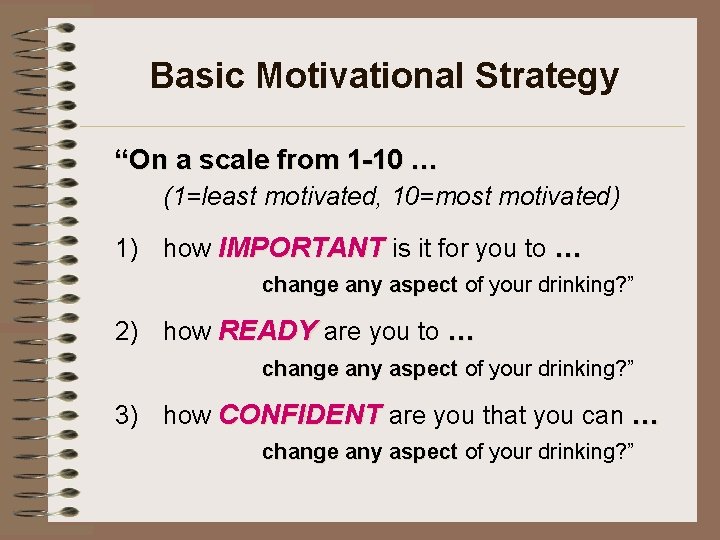 Basic Motivational Strategy

“On a scale from 1-10 …

(1=least motivated, 10=most motivated)

1) how IMPORTANT is it for you to …

change any aspect of your drinking?”

2) how READY are you to …

change any aspect of your drinking?”

3) how CONFIDENT are you that you can …

change any aspect of your drinking?”